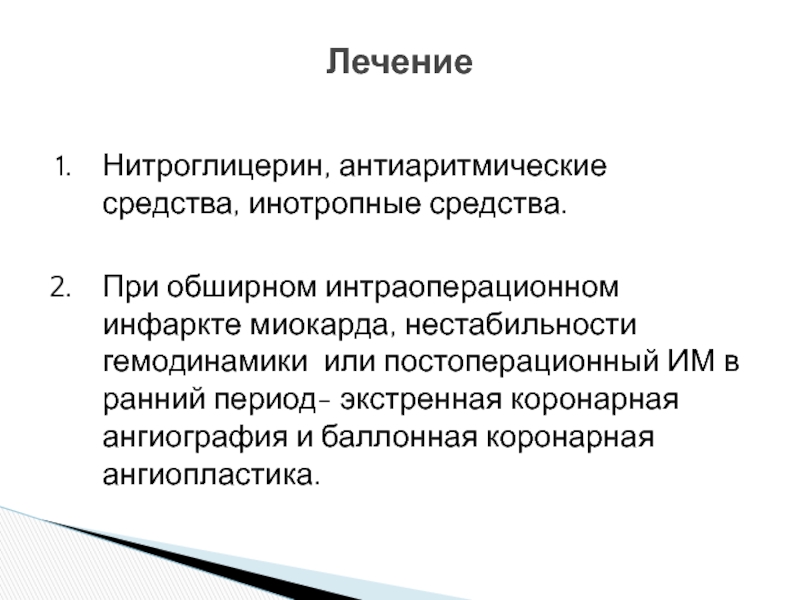 Лечение

1. Нитроглицерин, антиаритмические средства, инотропные средства.

2. При обширном интраоперационном инфаркте миокарда, нестабильности гемодинамики или постоперационный ИМ в ранний период- экстренная коронарная ангиография и баллонная коронарная ангиопластика.